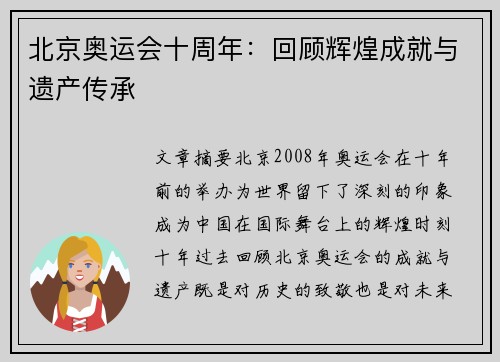 北京奥运会十周年：回顾辉煌成就与遗产传承

文章摘要北京2008年奥运会在十年前的举办为世界留下了深刻的印象成为中国在国际舞台上的辉煌时刻十年过去回顾北京奥运会的成就与遗产既是对历史的致敬也是对未来